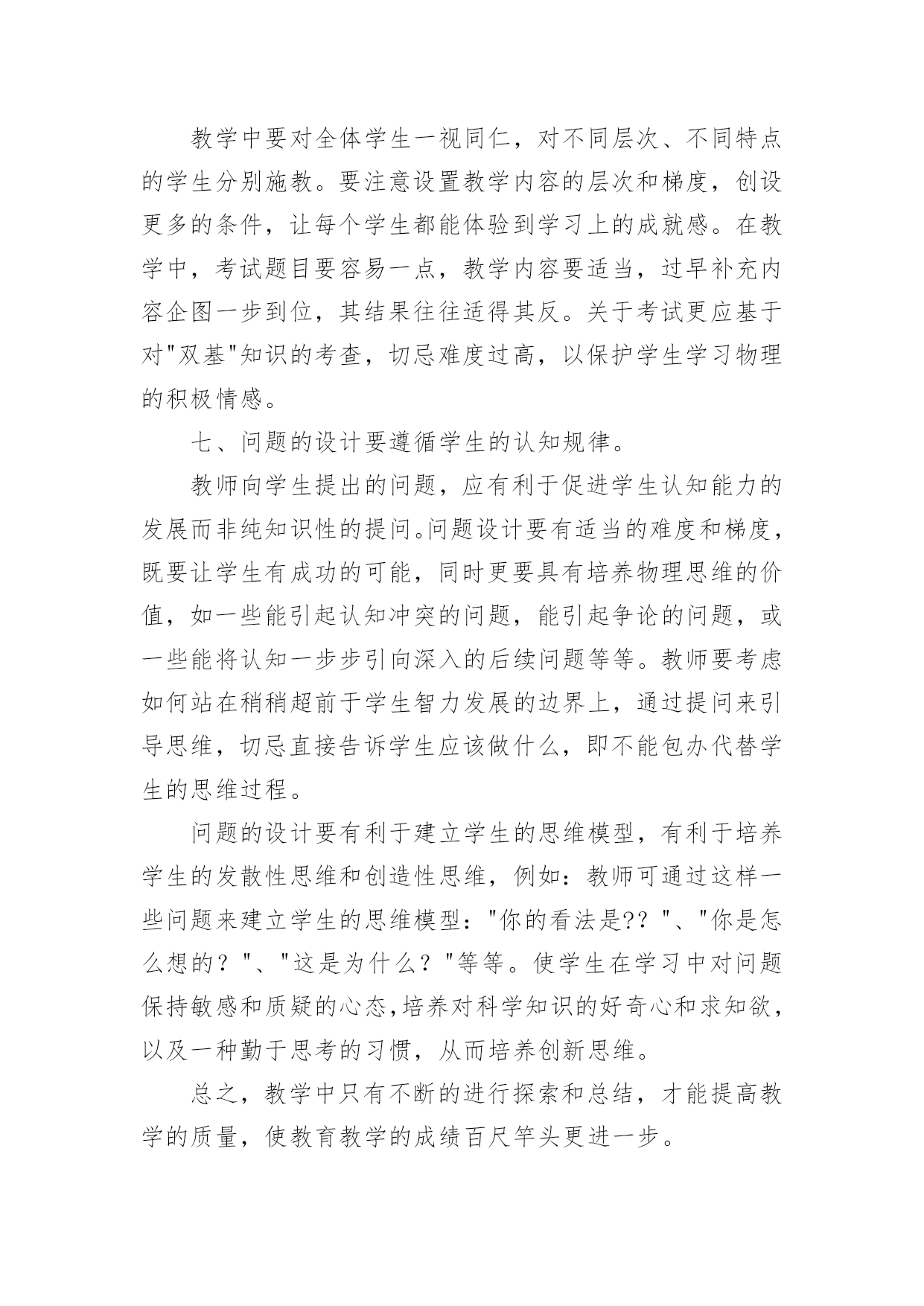 教学中要对全体学生一视同仁，对不同层次、不同特点的学生分别施教。要注意设置教学内容的层次和梯度，创设更多的条件，让每个学生都能体验到学习上的成就感。在教学中，考试题目要容易一点，教学内容要适当，过早补充内容企图一步到位，其结果往往适得其反。关于考试更应基于对"双基"知识的考查，切忌难度过高，以保护学生学习物理的积极情感。

七、问题的设计要遵循学生的认知规律。

教师向学生提出的问题，应有利于促进学生认知能力的发展而非纯知识性的提问。问题设计要有适当的难度和梯度，既要让学生有成功的可能，同时更要具有培养物理思维的价值，如一些能引起认知冲突的问题，能引起争论的问题，或一些能将认知一步步引向深入的后续问题等等。教师要考虑如何站在稍稍超前于学生智力发展的边界上，通过提问来引导思维，切忌直接告诉学生应该做什么，即不能包办代替学生的思维过程。

问题的设计要有利于建立学生的思维模型，有利于培养学生的发散性思维和创造性思维，例如：教师可通过这样一些问题来建立学生的思维模型："你的看法是??"、"你是怎么想的？"、"这是为什么？"等等。使学生在学习中对问题保持敏感和质疑的心态，培养对科学知识的好奇心和求知欲，以及一种勤于思考的习惯，从而培养创新思维。

总之，教学中只有不断的进行探索和总结，才能提高教学的质量，使教育教学的成绩百尺竿头更进一步。